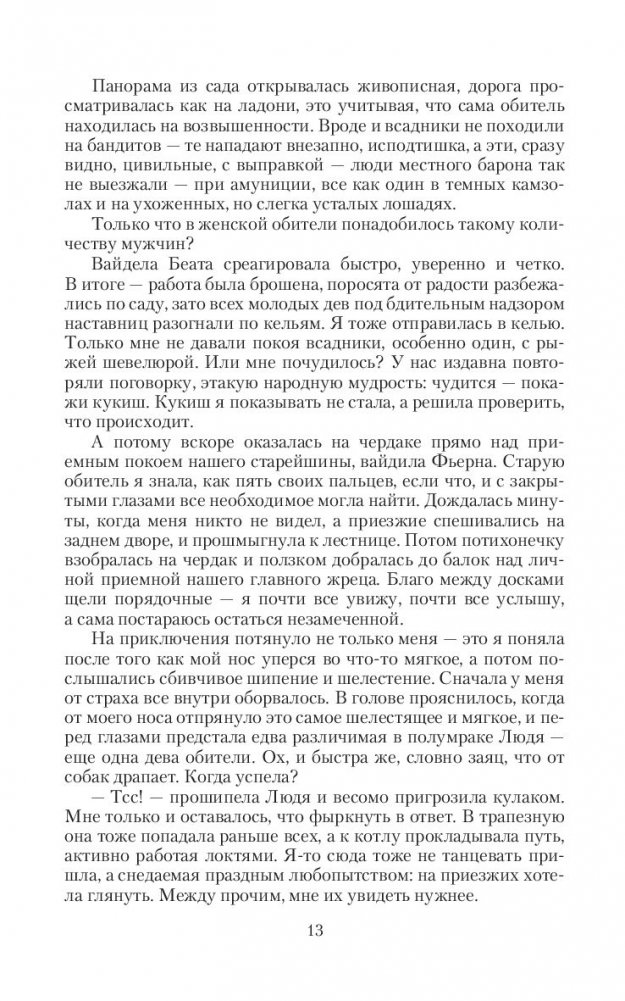 Панорама из сада открывалась живописная, дорога просматривалась как на ладони, это учитывая, что сама обитель находилась на возвышенности. Вроде и всадники не походили на бандитов — те нападают внезапно, исподтишка, а эти, сразу видно, цивильные, с выправкой — люди местного барона так не выезжали — при амуниции, все как один в темных камзолах и на ухоженных, но слегка усталых лошадях.

Только что в женской обители понадобилось такому количеству мужчин?

Вайдела Беата среагировала быстро, уверенно и четко. В итоге — работа была брошена, поросята от радости разбежались по саду, зато всех молодых дев под бдительным надзором наставниц разогнали по кельям. Я тоже отправилась в келью. Только мне не давали покоя всадники, особенно один, с рыжей шевелюрой. Или мне почудилось? У нас издавна повторяли поговорку, этакую народную мудрость: чудится — покажи кукиш. Кукиш я показывать не стала, а решила проверить, что происходит.

А потому вскоре оказалась на чердаке прямо над приемным покоем нашего старейшины, вайдила Фьерна. Старую обитель я знала, как пять своих пальцев, если что, и с закрытыми глазами все необходимое могла найти. Дождалась минуты, когда меня никто не видел, а приезжие спешивались на заднем дворе, и прошмыгнула к лестнице. Потом потихонечку взобралась на чердак и ползком добралась до балок над личной приемной нашего главного жреца. Благо между досками щели порядочные — я почти все увижу, почти все услышу, а сама постараюсь остаться незамеченной.

На приключения потянуло не только меня — это я поняла после того как мой нос уперся во что-то мягкое, а потом послышались сбивчивое шипение и шелестение. Сначала у меня от страха все внутри оборвалось. В голове прояснилось, когда от моего носа отпрянуло это самое шелестящее и мягкое, и перед глазами предстала едва различимая в полумраке Людя — еще одна дева обители. Ох, и быстра же, словно заяц, что от собак драпает. Когда успела?

— Тсс! — прошипела Людя и весомо пригрозила кулаком. Мне только и оставалось, что фыркнуть в ответ. В трапезную она тоже попадала раньше всех, а к котлу прокладывала путь, активно работая локтями. Я-то сюда тоже не танцевать пришла, а снедаемая праздным любопытством: на приезжих хотела глянуть. Между прочим, мне их увидеть нужнее.

13